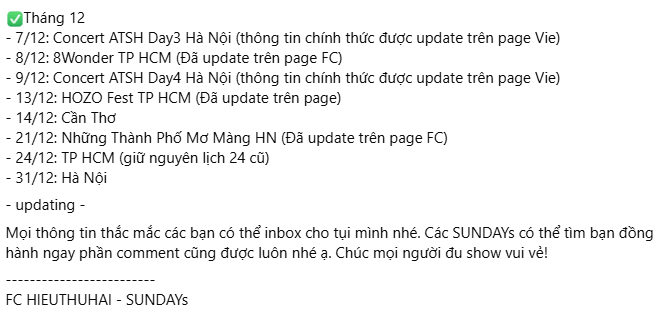 ✅Tháng 12
- 7/12: Concert ATSH Day3 Hà Nội (thông tin chính thức được update trên page Vie)
- 8/12: 8Wonder TP HCM (Đã update trên page FC)
- 9/12: Concert ATSH Day4 Hà Nội (thông tin chính thức được update trên page Vie)
- 13/12: HOZO Fest TP HCM (Đã update trên page)
- 14/12: Cần Thơ
- 21/12: Những Thành Phố Mơ Màng HN (Đã update trên page FC)
- 24/12: TP HCM (giữ nguyên lịch 24 cũ)
- 31/12: Hà Nội

- updating -

Mọi thông tin thắc mắc các bạn có thể inbox cho tụi mình nhé. Các SUNDAYs có thể tìm bạn đồng hành ngay phần comment cũng được luôn nhé ạ. Chúc mọi người đu show vui vẻ!

-------------------------
FC HIEUTHUHAI - SUNDAYs